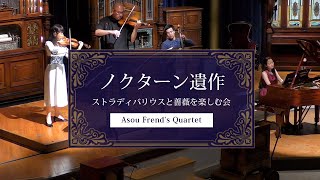 ノクターン遺作

ストラディバリウスと薔薇を楽しむ会

Asou Frend's Quartet